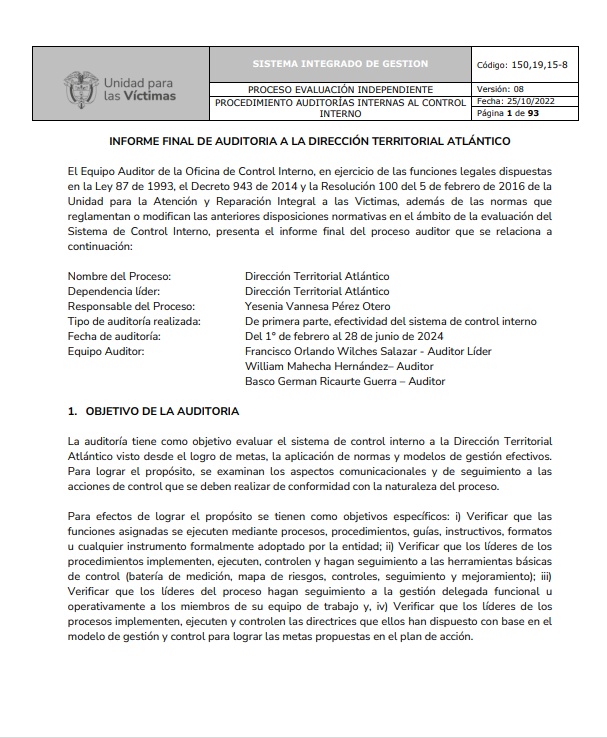 | Unidad para las Víctimas | SISTEMA INTEGRADO DE GESTION | Código: 150,19,15-8 |
|---|---|---|
| | PROCESO EVALUACIÓN INDEPENDIENTE | Versión: 08 |
| | PROCEDIMIENTO AUDITORÍAS INTERNAS AL CONTROL INTERNO | Fecha: 25/10/2022 |
| | | Página 1 de 93 |

INFORME FINAL DE AUDITORIA A LA DIRECCIÓN TERRITORIAL ATLÁNTICO

El Equipo Auditor de la Oficina de Control Interno, en ejercicio de las funciones legales dispuestas en la Ley 87 de 1993, el Decreto 943 de 2014 y la Resolución 100 del 5 de febrero de 2016 de la Unidad para la Atención y Reparación Integral a las Victimas, además de las normas que reglamentan o modifican las anteriores disposiciones normativas en el ámbito de la evaluación del Sistema de Control Interno, presenta el informe final del proceso auditor que se relaciona a continuación:

Nombre del Proceso: Dirección Territorial Atlántico
Dependencia líder: Dirección Territorial Atlántico
Responsable del Proceso: Yesenia Vannesa Pérez Otero
Tipo de auditoría realizada: De primera parte, efectividad del sistema de control interno
Fecha de auditoría: Del 1° de febrero al 28 de junio de 2024
Equipo Auditor: Francisco Orlando Wilches Salazar - Auditor Líder
William Mahecha Hernández– Auditor
Basco German Ricaurte Guerra – Auditor

1. OBJETIVO DE LA AUDITORIA

La auditoría tiene como objetivo evaluar el sistema de control interno a la Dirección Territorial Atlántico visto desde el logro de metas, la aplicación de normas y modelos de gestión efectivos. Para lograr el propósito, se examinan los aspectos comunicacionales y de seguimiento a las acciones de control que se deben realizar de conformidad con la naturaleza del proceso.

Para efectos de lograr el propósito se tienen como objetivos específicos: i) Verificar que las funciones asignadas se ejecuten mediante procesos, procedimientos, guías, instructivos, formatos u cualquier instrumento formalmente adoptado por la entidad; ii) Verificar que los líderes de los procedimientos implementen, ejecuten, controlen y hagan seguimiento a las herramientas básicas de control (batería de medición, mapa de riesgos, controles, seguimiento y mejoramiento); iii) Verificar que los líderes del proceso hagan seguimiento a la gestión delegada funcional u operativamente a los miembros de su equipo de trabajo y, iv) Verificar que los líderes de los procesos implementen, ejecuten y controlen las directrices que ellos han dispuesto con base en el modelo de gestión y control para lograr las metas propuestas en el plan de acción.